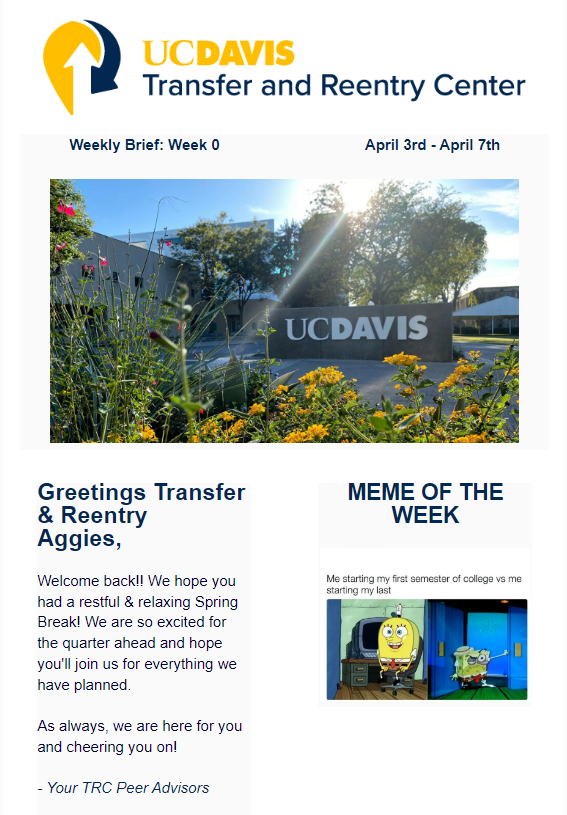 UCDAVIS
Transfer and Reentry Center

Weekly Brief: Week 0

April 3rd - April 7th

UCDAVIS

Greetings Transfer & Reentry Aggies,

Welcome back!! We hope you had a restful & relaxing Spring Break! We are so excited for the quarter ahead and hope you'll join us for everything we have planned.

As always, we are here for you and cheering you on!

- Your TRC Peer Advisors

MEME OF THE WEEK

Me starting my first semester of college vs me starting my last